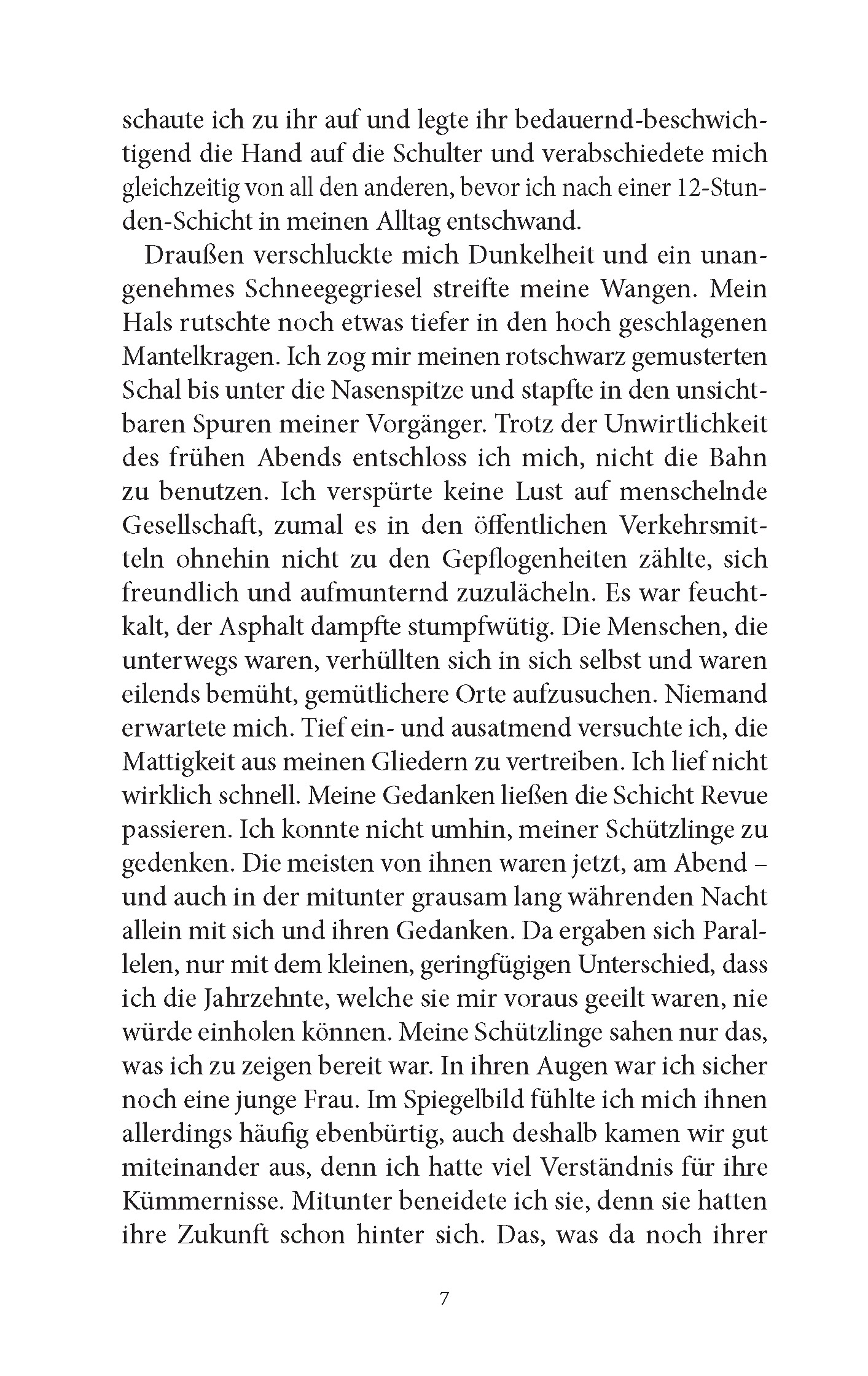 schaute ich zu ihr auf und legte ihr bedauernd-beschwichtigend die Hand auf die Schulter und verabschiedete mich gleichzeitig von all den anderen, bevor ich nach einer 12-Stunden-Schicht in meinen Alltag entschwand.

Draußen verschluckte mich Dunkelheit und ein unangenehmes Schneegegriesel streifte meine Wangen. Mein Hals rutschte noch etwas tiefer in den hoch geschlagenen Mantelkragen. Ich zog mir meinen rotschwarz gemusterten Schal bis unter die Nasenspitze und stapfte in den unsichtbaren Spuren meiner Vorgänger. Trotz der Unwirtlichkeit des frühen Abends entschloss ich mich, nicht die Bahn zu benutzen. Ich verspürte keine Lust auf menschelnde Gesellschaft, zumal es in den öffentlichen Verkehrsmitteln ohnehin nicht zu den Gepflogenheiten zählte, sich freundlich und aufmunternd zuzulächeln. Es war feuchtkalt, der Asphalt dampfte stumpfwütig. Die Menschen, die unterwegs waren, verhüllten sich in sich selbst und waren eilends bemüht, gemütlichere Orte aufzusuchen. Niemand erwartete mich. Tief ein- und ausatmend versuchte ich, die Mattigkeit aus meinen Gliedern zu vertreiben. Ich lief nicht wirklich schnell. Meine Gedanken ließen die Schicht Revue passieren. Ich konnte nicht umhin, meiner Schützlinge zu gedenken. Die meisten von ihnen waren jetzt, am Abend – und auch in der mitunter grausam lang währenden Nacht allein mit sich und ihren Gedanken. Da ergaben sich Parallelen, nur mit dem kleinen, geringfügigen Unterschied, dass ich die Jahrzehnte, welche sie mir voraus geeilt waren, nie würde einholen können. Meine Schützlinge sahen nur das, was ich zu zeigen bereit war. In ihren Augen war ich sicher noch eine junge Frau. Im Spiegelbild fühlte ich mich ihnen allerdings häufig ebenbürtig, auch deshalb kamen wir gut miteinander aus, denn ich hatte viel Verständnis für ihre Kümmernisse. Mitunter beneidete ich sie, denn sie hatten ihre Zukunft schon hinter sich. Das, was da noch ihrer

7